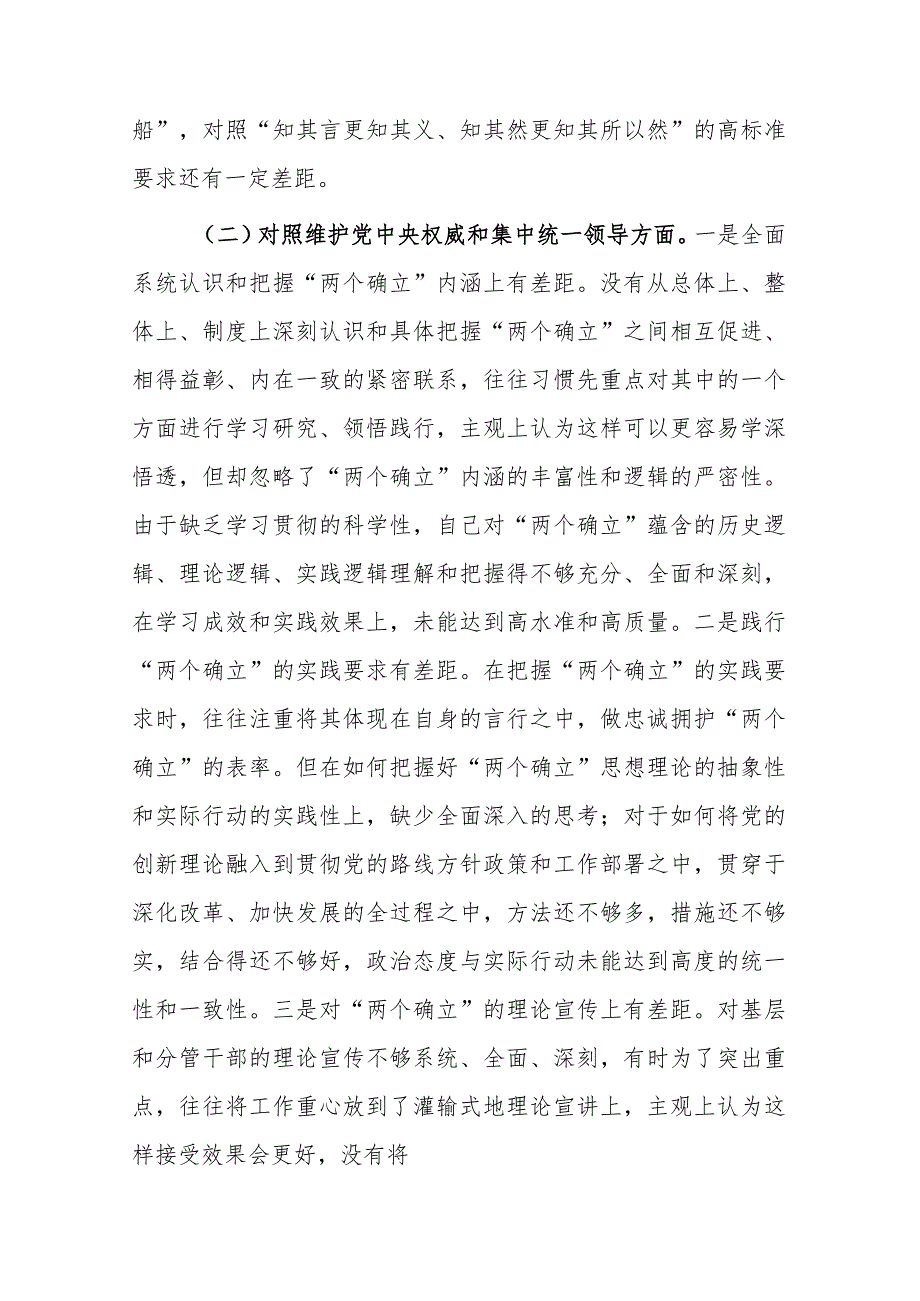 船”，对照“知其言更知其义、知其然更知其所以然”的高标准要求还有一定差距。

（二）对照维护党中央权威和集中统一领导方面。一是全面系统认识和把握“两个确立”内涵上有差距。没有从总体上、整体上、制度上深刻认识和具体把握“两个确立”之间相互促进、相得益彰、内在一致的紧密联系，往往习惯先重点对其中的一个方面进行学习研究、领悟践行，主观上认为这样可以更容易学深悟透，但却忽略了“两个确立”内涵的丰富性和逻辑的严密性。由于缺乏学习贯彻的科学性，自己对“两个确立”蕴含的历史逻辑、理论逻辑、实践逻辑理解和把握得不够充分、全面和深刻，在学习成效和实践效果上，未能达到高水准和高质量。二是践行“两个确立”的实践要求有差距。在把握“两个确立”的实践要求时，往往注重将其体现在自身的言行之中，做忠诚拥护“两个确立”的表率。但在如何把握好“两个确立”思想理论的抽象性和实际行动的实践性上，缺少全面深入的思考；对于如何将党的创新理论融入到贯彻党的路线方针政策和工作部署之中，贯穿于深化改革、加快发展的全过程之中，方法还不够多，措施还不够实，结合得还不够好，政治态度与实际行动未能达到高度的统一性和一致性。三是对“两个确立”的理论宣传上有差距。对基层和分管干部的理论宣传不够系统、全面、深刻，有时为了突出重点，往往将工作重心放到了灌输式地理论宣讲上，主观上认为这样接受效果会更好，没有将